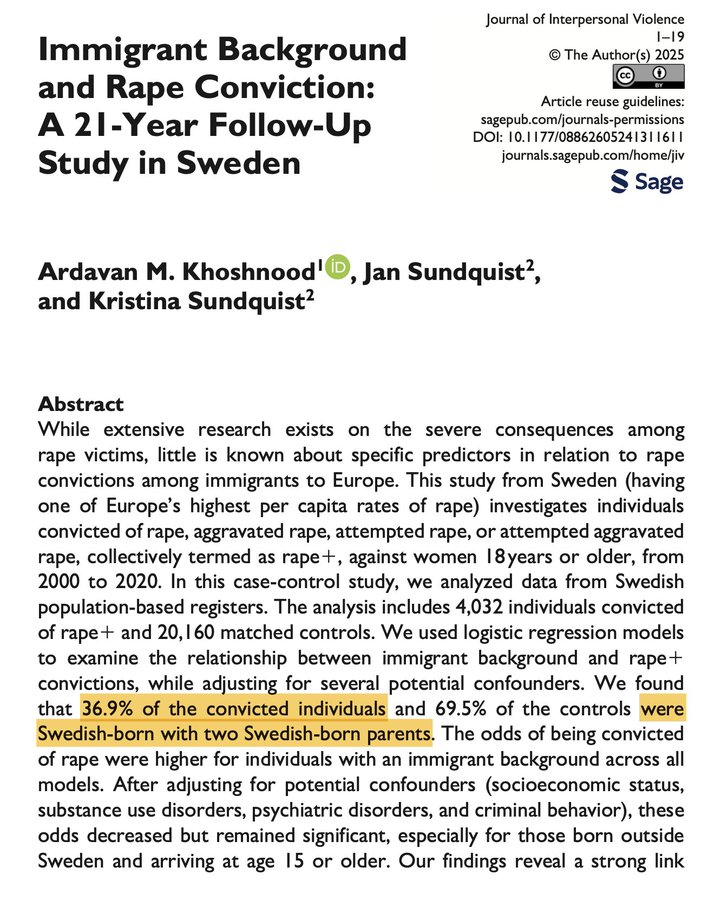 Journal of Interpersonal Violence
1–19
© The Author(s) 2025
Article reuse guidelines:
sagepub.com/journals-permissions
DOI: 10.1177/08862605241311611
journals.sagepub.com/home/jiv
Sage

Immigrant Background and Rape Conviction: A 21-Year Follow-Up Study in Sweden

Ardavan M. Khoshnood$^1$, Jan Sundquist$^2$, and Kristina Sundquist$^2$

Abstract
While extensive research exists on the severe consequences among rape victims, little is known about specific predictors in relation to rape convictions among immigrants to Europe. This study from Sweden (having one of Europe's highest per capita rates of rape) investigates individuals convicted of rape, aggravated rape, attempted rape, or attempted aggravated rape, collectively termed as rape+, against women 18 years or older, from 2000 to 2020. In this case-control study, we analyzed data from Swedish population-based registers. The analysis includes 4,032 individuals convicted of rape+ and 20,160 matched controls. We used logistic regression models to examine the relationship between immigrant background and rape+ convictions, while adjusting for several potential confounders. We found that 36.9% of the convicted individuals and 69.5% of the controls were Swedish-born with two Swedish-born parents. The odds of being convicted of rape were higher for individuals with an immigrant background across all models. After adjusting for potential confounders (socioeconomic status, substance use disorders, psychiatric disorders, and criminal behavior), these odds decreased but remained significant, especially for those born outside Sweden and arriving at age 15 or older. Our findings reveal a strong link